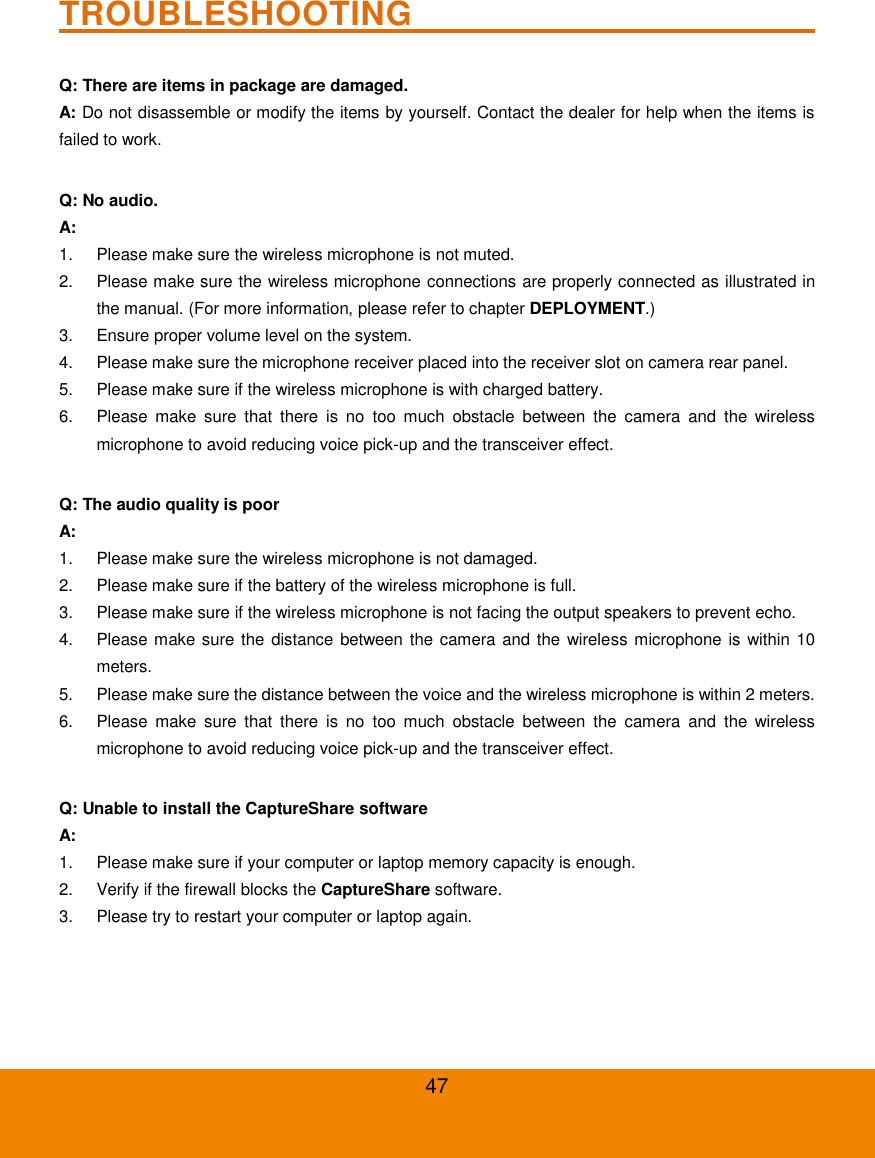 TROUBLESHOOTING

Q: There are items in package are damaged.
A: Do not disassemble or modify the items by yourself. Contact the dealer for help when the items is failed to work.

Q: No audio.
A:
1. Please make sure the wireless microphone is not muted.
2. Please make sure the wireless microphone connections are properly connected as illustrated in the manual. (For more information, please refer to chapter DEPLOYMENT.)
3. Ensure proper volume level on the system.
4. Please make sure the microphone receiver placed into the receiver slot on camera rear panel.
5. Please make sure if the wireless microphone is with charged battery.
6. Please make sure that there is no too much obstacle between the camera and the wireless microphone to avoid reducing voice pick-up and the transceiver effect.

Q: The audio quality is poor
A:
1. Please make sure the wireless microphone is not damaged.
2. Please make sure if the battery of the wireless microphone is full.
3. Please make sure if the wireless microphone is not facing the output speakers to prevent echo.
4. Please make sure the distance between the camera and the wireless microphone is within 10 meters.
5. Please make sure the distance between the voice and the wireless microphone is within 2 meters.
6. Please make sure that there is no too much obstacle between the camera and the wireless microphone to avoid reducing voice pick-up and the transceiver effect.

Q: Unable to install the CaptureShare software
A:
1. Please make sure if your computer or laptop memory capacity is enough.
2. Verify if the firewall blocks the CaptureShare software.
3. Please try to restart your computer or laptop again.

47